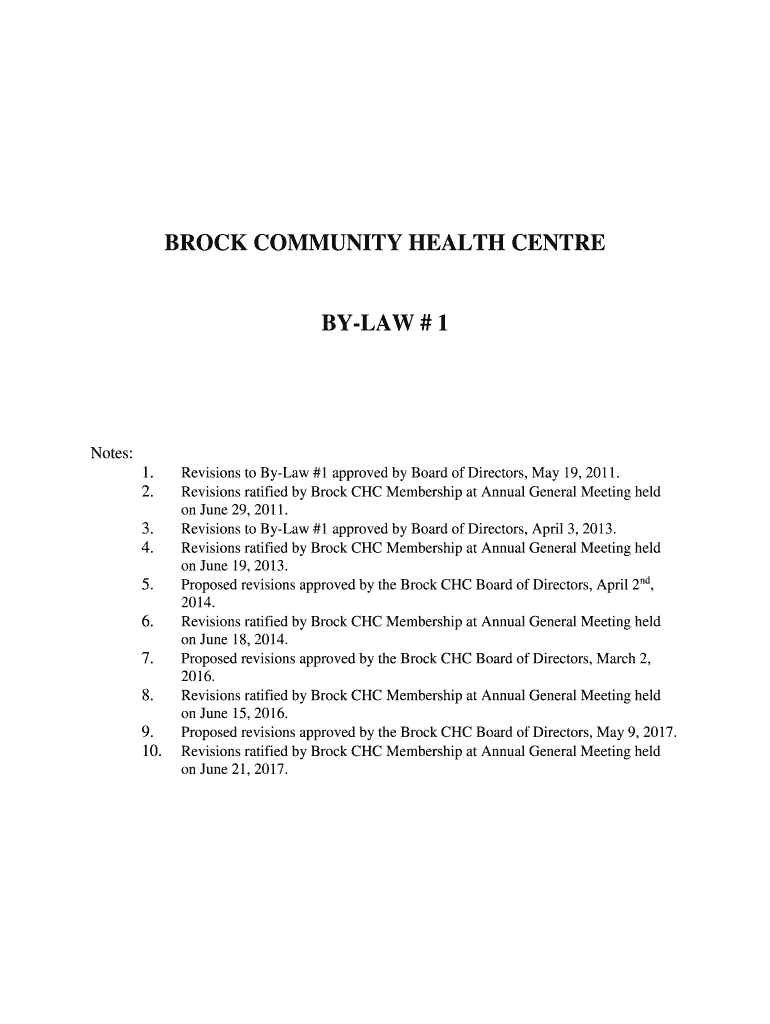 BROCK COMMUNITY HEALTH CENTRE

BY-LAW # 1

Notes:
1. Revisions to By-Law #1 approved by Board of Directors, May 19, 2011.
2. Revisions ratified by Brock CHC Membership at Annual General Meeting held on June 29, 2011.
3. Revisions to By-Law #1 approved by Board of Directors, April 3, 2013.
4. Revisions ratified by Brock CHC Membership at Annual General Meeting held on June 19, 2013.
5. Proposed revisions approved by the Brock CHC Board of Directors, April 2$^{nd}$, 2014.
6. Revisions ratified by Brock CHC Membership at Annual General Meeting held on June 18, 2014.
7. Proposed revisions approved by the Brock CHC Board of Directors, March 2, 2016.
8. Revisions ratified by Brock CHC Membership at Annual General Meeting held on June 15, 2016.
9. Proposed revisions approved by the Brock CHC Board of Directors, May 9, 2017.
10. Revisions ratified by Brock CHC Membership at Annual General Meeting held on June 21, 2017.